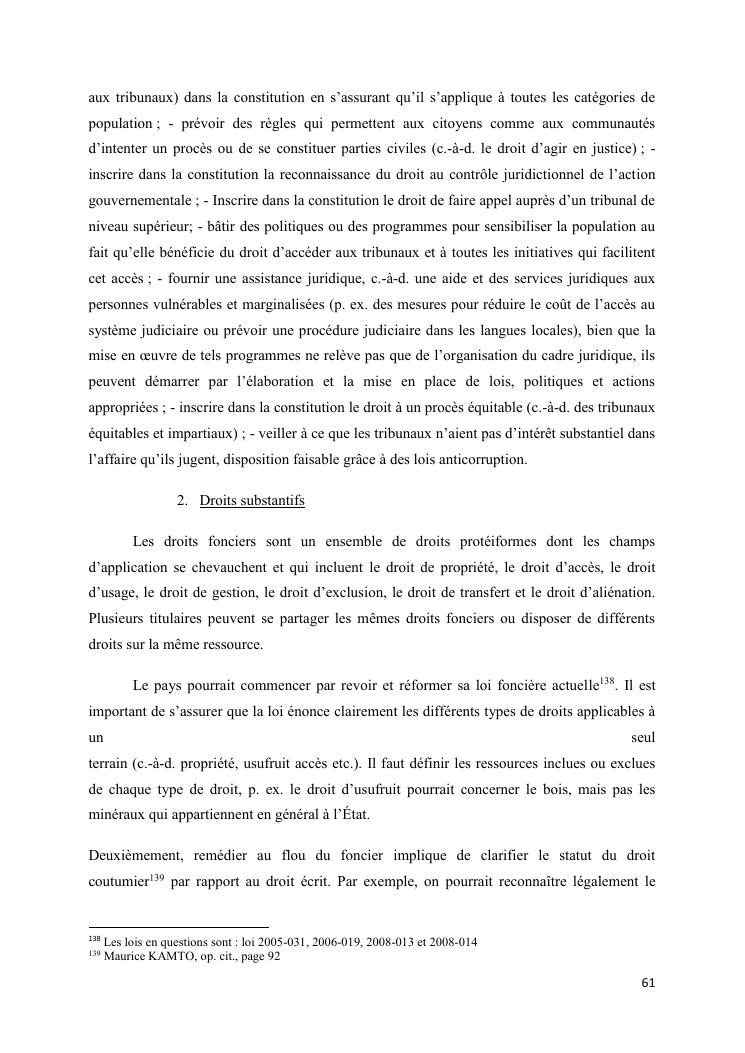 aux tribunaux) dans la constitution en s'assurant qu'il s'applique à toutes les catégories de population ; - prévoir des règles qui permettent aux citoyens comme aux communautés d'intenter un procès ou de se constituer parties civiles (c.-à-d. le droit d'agir en justice) ; - inscrire dans la constitution la reconnaissance du droit au contrôle juridictionnel de l'action gouvernementale ; - Inscrire dans la constitution le droit de faire appel auprès d'un tribunal de niveau supérieur; - bâtir des politiques ou des programmes pour sensibiliser la population au fait qu'elle bénéficie du droit d'accéder aux tribunaux et à toutes les initiatives qui facilitent cet accès ; - fournir une assistance juridique, c.-à-d. une aide et des services juridiques aux personnes vulnérables et marginalisées (p. ex. des mesures pour réduire le coût de l'accès au système judiciaire ou prévoir une procédure judiciaire dans les langues locales), bien que la mise en œuvre de tels programmes ne relève pas que de l'organisation du cadre juridique, ils peuvent démarrer par l'élaboration et la mise en place de lois, politiques et actions appropriées ; - inscrire dans la constitution le droit à un procès équitable (c.-à-d. des tribunaux équitables et impartiaux) ; - veiller à ce que les tribunaux n'aient pas d'intérêt substantiel dans l'affaire qu'ils jugent, disposition faisable grâce à des lois anticorruption.

2. Droits substantifs

Les droits fonciers sont un ensemble de droits protéiformes dont les champs d'application se chevauchent et qui incluent le droit de propriété, le droit d'accès, le droit d'usage, le droit de gestion, le droit d'exclusion, le droit de transfert et le droit d'aliénation. Plusieurs titulaires peuvent se partager les mêmes droits fonciers ou disposer de différents droits sur la même ressource.

Le pays pourrait commencer par revoir et réformer sa loi foncière actuelle$^{138}$. Il est important de s'assurer que la loi énonce clairement les différents types de droits applicables à un seul terrain (c.-à-d. propriété, usufruit accès etc.). Il faut définir les ressources inclues ou exclues de chaque type de droit, p. ex. le droit d'usufruit pourrait concerner le bois, mais pas les minéraux qui appartiennent en général à l'État.

Deuxièmement, remédier au flou du foncier implique de clarifier le statut du droit coutumier$^{139}$ par rapport au droit écrit. Par exemple, on pourrait reconnaître légalement le

$^{138}$ Les lois en questions sont : loi 2005-031, 2006-019, 2008-013 et 2008-014
$^{139}$ Maurice KAMTO, op. cit., page 92

61